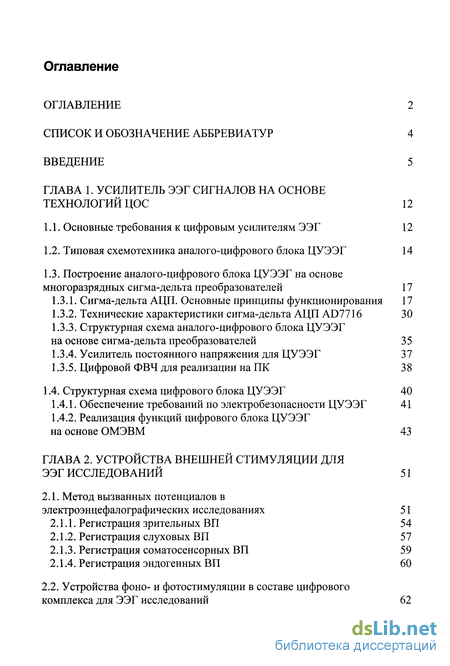 Оглавление

ОГЛАВЛЕНИЕ 2

СПИСОК И ОБОЗНАЧЕНИЕ АББРЕВИАТУР 4

ВВЕДЕНИЕ 5

ГЛАВА 1. УСИЛИТЕЛЬ ЭЭГ СИГНАЛОВ НА ОСНОВЕ ТЕХНОЛОГИЙ ЦОС 12

1.1. Основные требования к цифровым усилителям ЭЭГ 12

1.2. Типовая схемотехника аналого-цифрового блока ЦУЭЭГ 14

1.3. Построение аналого-цифрового блока ЦУЭЭГ на основе многоразрядных сигма-дельта преобразователей 17
1.3.1. Сигма-дельта АЦП. Основные принципы функционирования 17
1.3.2. Технические характеристики сигма-дельта АЦП AD7716 30
1.3.3. Структурная схема аналого-цифрового блока ЦУЭЭГ на основе сигма-дельта преобразователей 35
1.3.4. Усилитель постоянного напряжения для ЦУЭЭГ 37
1.3.5. Цифровой ФВЧ для реализации на ПК 38

1.4. Структурная схема цифрового блока ЦУЭЭГ 40
1.4.1. Обеспечение требований по электробезопасности ЦУЭЭГ 41
1.4.2. Реализация функций цифрового блока ЦУЭЭГ на основе ОМЭВМ 43

ГЛАВА 2. УСТРОЙСТВА ВНЕШНЕЙ СТИМУЛЯЦИИ ДЛЯ ЭЭГ ИССЛЕДОВАНИЙ 51

2.1. Метод вызванных потенциалов в электроэнцефалографических исследованиях 51
2.1.1. Регистрация зрительных ВП 54
2.1.2. Регистрация слуховых ВП 57
2.1.3. Регистрация соматосенсорных ВП 59
2.1.4. Регистрация эндогенных ВП 60

2.2. Устройства фоно- и фотостимуляции в составе цифрового комплекса для ЭЭГ исследований 62

dsLib.net
библиотека диссертаций